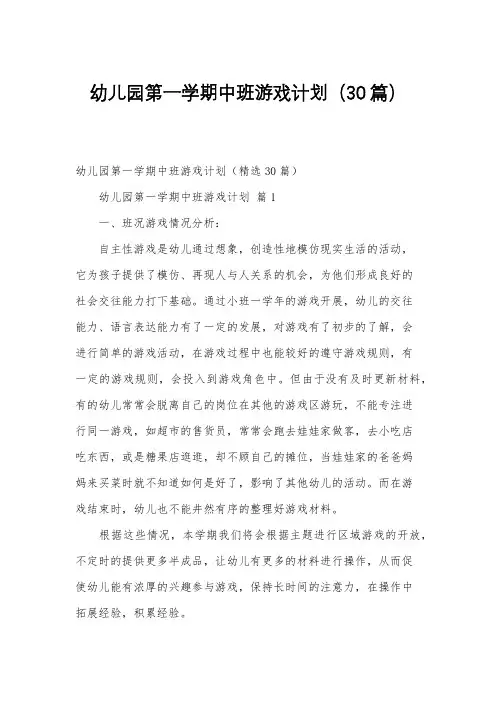 幼儿园第一学期中班游戏计划（30篇）

幼儿园第一学期中班游戏计划（精选30篇）

幼儿园第一学期中班游戏计划 篇1

一、班况游戏情况分析：

自主性游戏是幼儿通过想象，创造性地模仿现实生活的活动，它为孩子提供了模仿、再现人与人关系的机会，为他们形成良好的社会交往能力打下基础。通过小班一学年的游戏开展，幼儿的交往能力、语言表达能力有了一定的发展，对游戏有了初步的了解，会进行简单的游戏活动，在游戏过程中也能较好的遵守游戏规则，有一定的游戏规则，会投入到游戏角色中。但由于没有及时更新材料，有的幼儿常常会脱离自己的岗位在其他的游戏区游玩，不能专注进行同一游戏，如超市的售货员，常常会跑去娃娃家做客，去小吃店吃东西，或是糖果店逛逛，却不顾自己的摊位，当娃娃家的爸爸妈妈来买菜时就不知道如何是好了，影响了其他幼儿的活动。而在游戏结束时，幼儿也不能井然有序的整理好游戏材料。

根据这些情况，本学期我们将会根据主题进行区域游戏的开放，不定时的提供更多半成品，让幼儿有更多的材料进行操作，从而促使幼儿能有浓厚的兴趣参与游戏，保持长时间的注意力，在操作中拓展经验，积累经验。